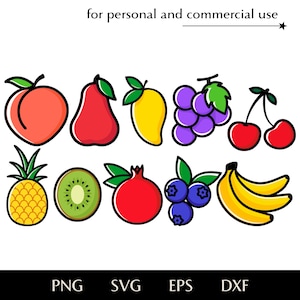 for personal and commercial use

PNG SVG EPS DXF